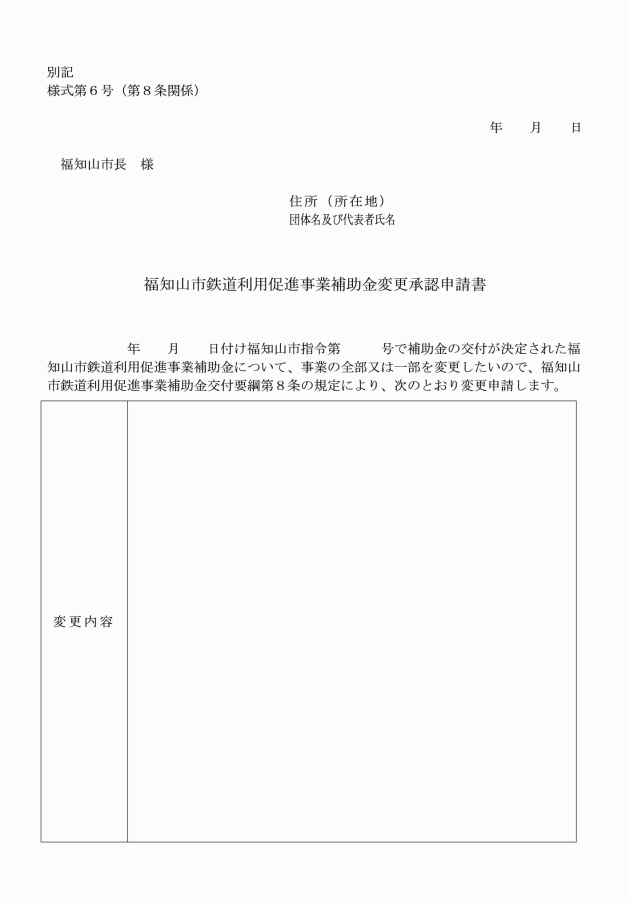 別記
様式第６号（第８条関係）

年　　月　　日

福知山市長　様

住所（所在地）
団体名及び代表者氏名

福知山市鉄道利用促進事業補助金変更承認申請書

年　　月　　日付け福知山市指令第　　　号で補助金の交付が決定された福知山市鉄道利用促進事業補助金について、事業の全部又は一部を変更したいので、福知山市鉄道利用促進事業補助金交付要綱第８条の規定により、次のとおり変更申請します。

| 変更内容 | |
|---|---|